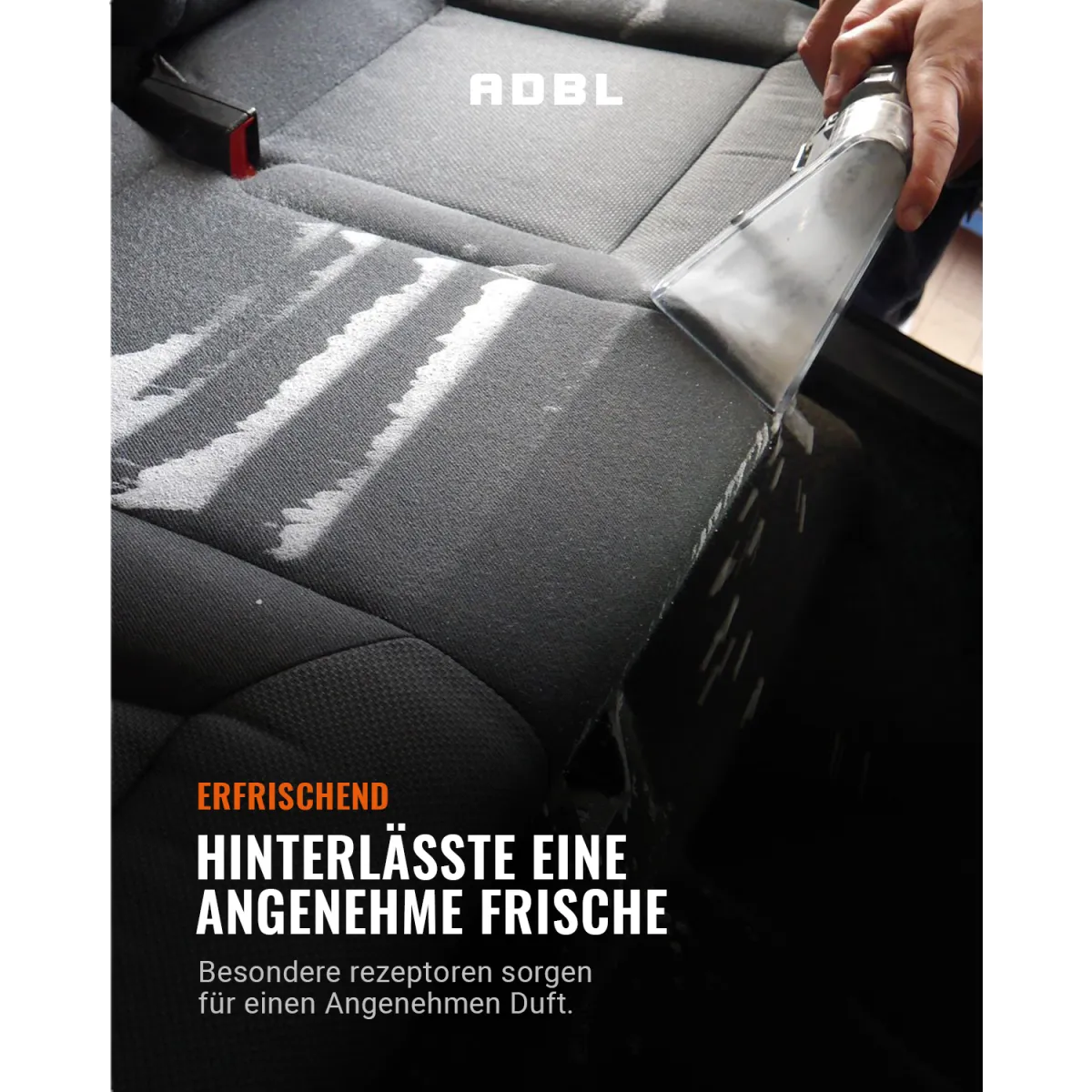 ADBL

ERFRISCHEND

HINTERLÄSSTE EINE
ANGENEHME FRISCHE

Besondere rezeptoren sorgen für einen Angenehmen Duft.